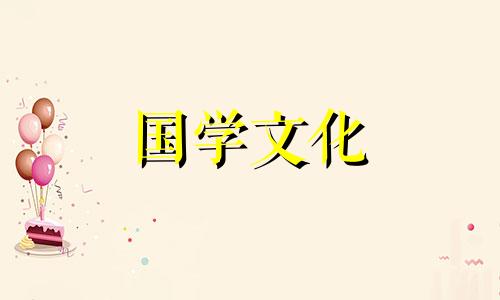 国学文化